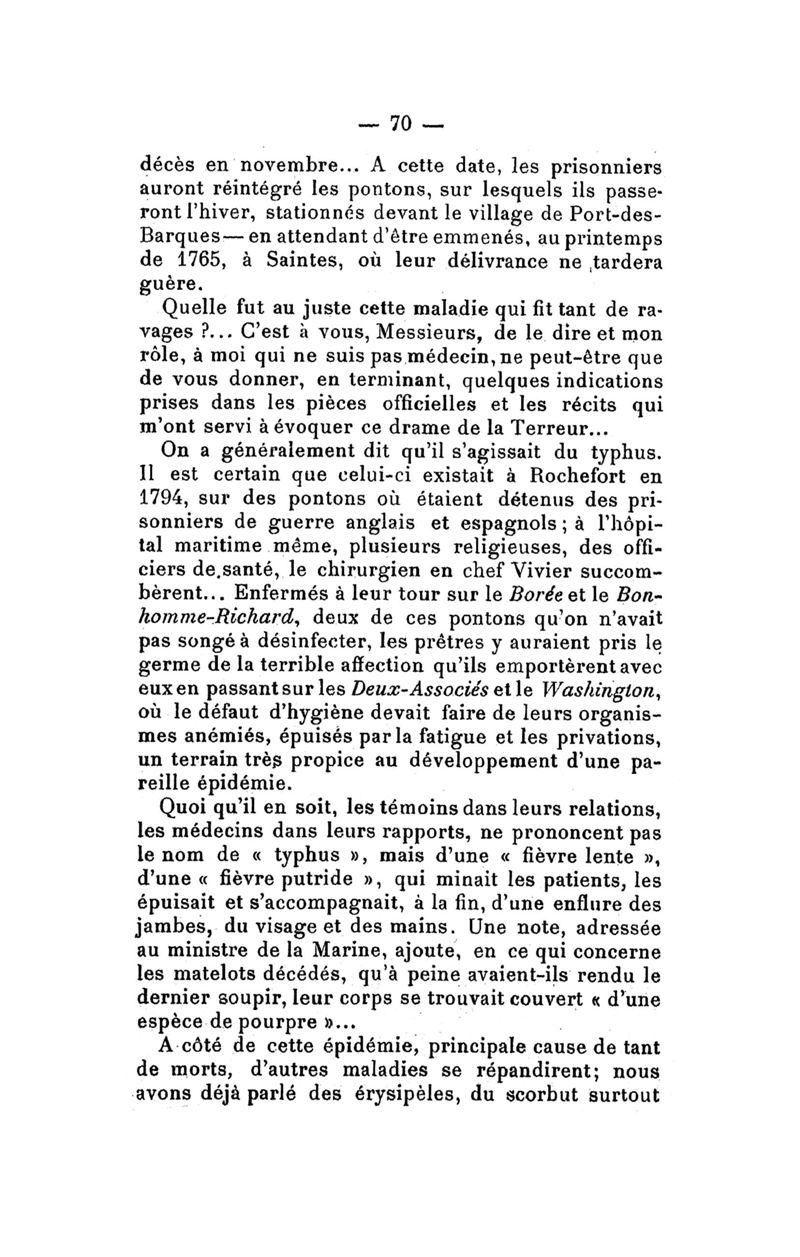 — 70 —

décès en novembre... A cette date, les prisonniers auront réintégré les pontons, sur lesquels ils passeront l'hiver, stationnés devant le village de Port-des-Barques — en attendant d'être emmenés, au printemps de 1765, à Saintes, où leur délivrance ne tardera guère.

Quelle fut au juste cette maladie qui fit tant de ravages ?... C'est à vous, Messieurs, de le dire et mon rôle, à moi qui ne suis pas médecin, ne peut-être que de vous donner, en terminant, quelques indications prises dans les pièces officielles et les récits qui m'ont servi à évoquer ce drame de la Terreur...

On a généralement dit qu'il s'agissait du typhus. Il est certain que celui-ci existait à Rochefort en 1794, sur des pontons où étaient détenus des prisonniers de guerre anglais et espagnols ; à l'hôpital maritime même, plusieurs religieuses, des officiers de santé, le chirurgien en chef Vivier succombèrent... Enfermés à leur tour sur le Borée et le Bonhomme-Richard, deux de ces pontons qu'on n'avait pas songé à désinfecter, les prêtres y auraient pris le germe de la terrible affection qu'ils emportèrent avec eux en passant sur les Deux-Associés et le Washington, où le défaut d'hygiène devait faire de leurs organismes anémiés, épuisés par la fatigue et les privations, un terrain très propice au développement d'une pareille épidémie.

Quoi qu'il en soit, les témoins dans leurs relations, les médecins dans leurs rapports, ne prononcent pas le nom de « typhus », mais d'une « fièvre lente », d'une « fièvre putride », qui minait les patients, les épuisait et s'accompagnait, à la fin, d'une enflure des jambes, du visage et des mains. Une note, adressée au ministre de la Marine, ajoute, en ce qui concerne les matelots décédés, qu'à peine avaient-ils rendu le dernier soupir, leur corps se trouvait couvert « d'une espèce de pourpre »...

A côté de cette épidémie, principale cause de tant de morts, d'autres maladies se répandirent; nous avons déjà parlé des érysipèles, du scorbut surtout